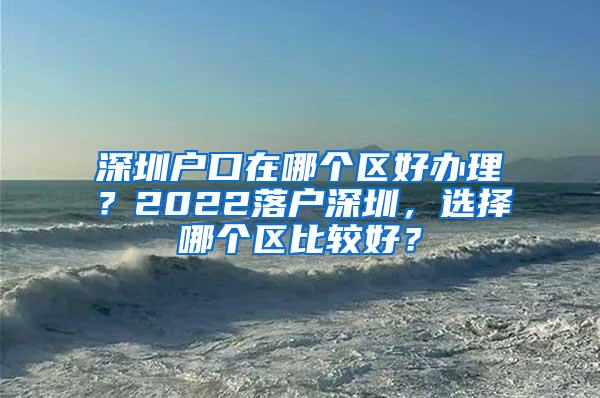 深圳户口在哪个区好办理？2022落户深圳，选择哪个区比较好？